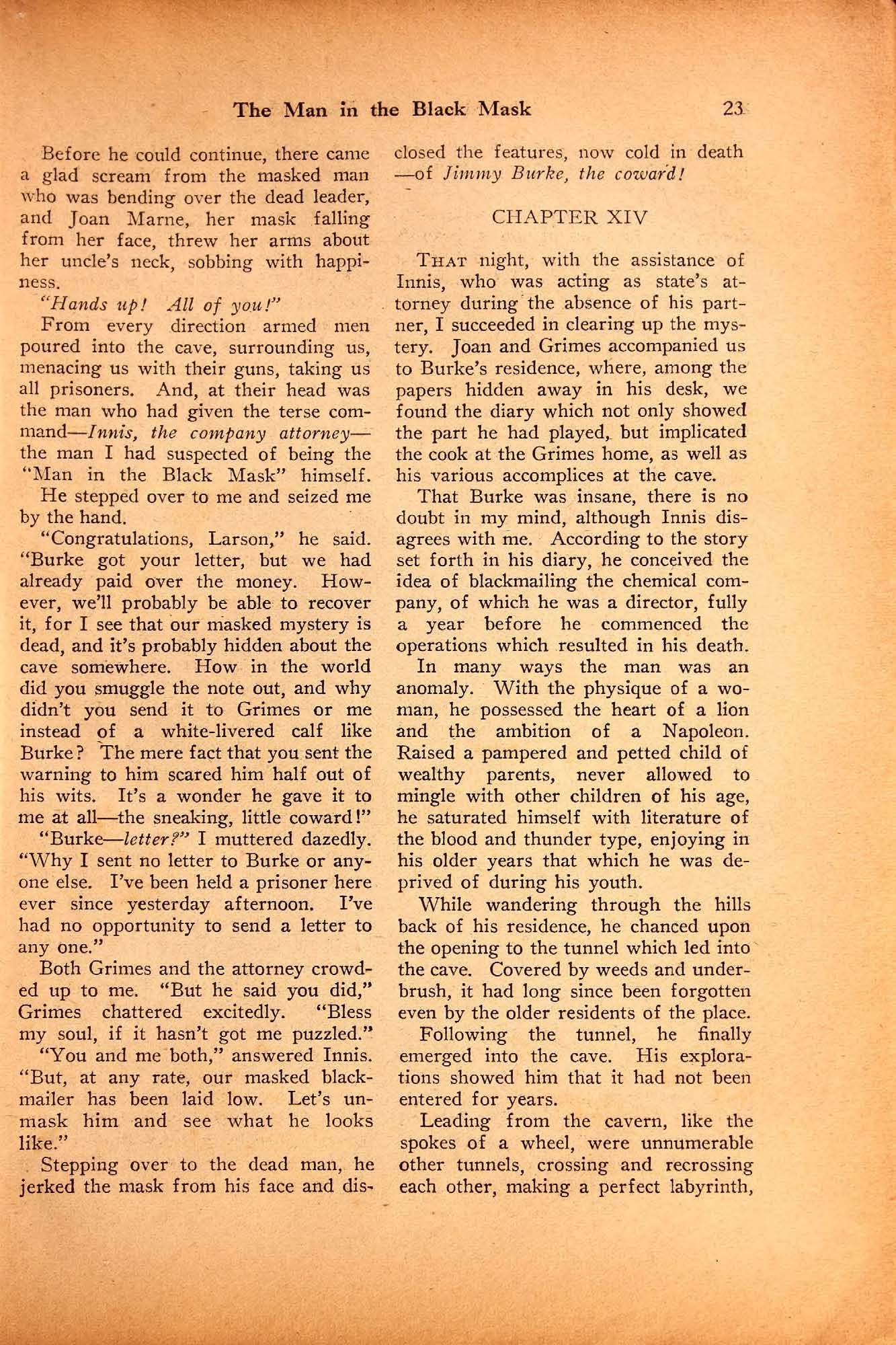 The Man in the Black Mask 23

Before he could continue, there came a glad scream from the masked man who was bending over the dead leader, and Joan Marne, her mask falling from her face, threw her arms about her uncle's neck, sobbing with happiness.

"Hands up! All of you!"

From every direction armed men poured into the cave, surrounding us, menacing us with their guns, taking us all prisoners. And, at their head was the man who had given the terse command—Innis, the company attorney—the man I had suspected of being the "Man in the Black Mask" himself.

He stepped over to me and seized me by the hand.

"Congratulations, Larson," he said. "Burke got your letter, but we had already paid over the money. However, we'll probably be able to recover it, for I see that our masked mystery is dead, and it's probably hidden about the cave somewhere. How in the world did you smuggle the note out, and why didn't you send it to Grimes or me instead of a white-livered calf like Burke? The mere fact that you sent the warning to him scared him half out of his wits. It's a wonder he gave it to me at all—the sneaking, little coward!"

"Burke—letter?" I muttered dazedly. "Why I sent no letter to Burke or anyone else. I've been held a prisoner here ever since yesterday afternoon. I've had no opportunity to send a letter to any one."

Both Grimes and the attorney crowded up to me. "But he said you did," Grimes chattered excitedly. "Bless my soul, if it hasn't got me puzzled."

"You and me both," answered Innis. "But, at any rate, our masked blackmailer has been laid low. Let's unmask him and see what he looks like."

Stepping over to the dead man, he jerked the mask from his face and disclosed the features, now cold in death—of Jimmy Burke, the coward!

CHAPTER XIV

That night, with the assistance of Innis, who was acting as state's attorney during the absence of his partner, I succeeded in clearing up the mystery. Joan and Grimes accompanied us to Burke's residence, where, among the papers hidden away in his desk, we found the diary which not only showed the part he had played, but implicated the cook at the Grimes home, as well as his various accomplices at the cave.

That Burke was insane, there is no doubt in my mind, although Innis disagrees with me. According to the story set forth in his diary, he conceived the idea of blackmailing the chemical company, of which he was a director, fully a year before he commenced the operations which resulted in his death.

In many ways the man was an anomaly. With the physique of a woman, he possessed the heart of a lion and the ambition of a Napoleon. Raised a pampered and petted child of wealthy parents, never allowed to mingle with other children of his age, he saturated himself with literature of the blood and thunder type, enjoying in his older years that which he was deprived of during his youth.

While wandering through the hills back of his residence, he chanced upon the opening to the tunnel which led into the cave. Covered by weeds and underbrush, it had long since been forgotten even by the older residents of the place.

Following the tunnel, he finally emerged into the cave. His explorations showed him that it had not been entered for years.

Leading from the cavern, like the spokes of a wheel, were unnumerable other tunnels, crossing and recrossing each other, making a perfect labyrinth,